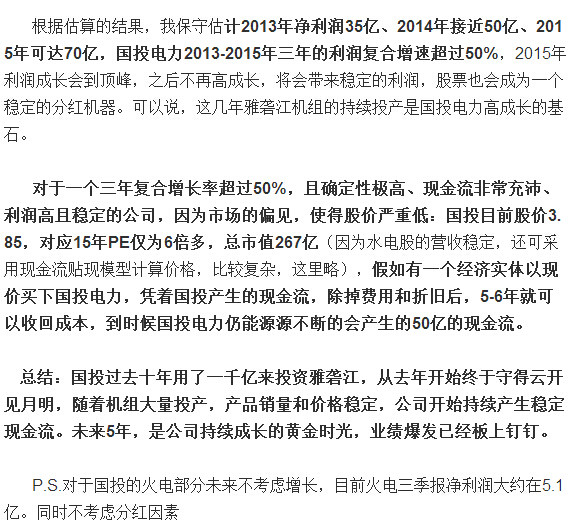 根据估算的结果，我保守估计2013年净利润35亿、2014年接近50亿、2015年可达70亿，国投电力2013-2015年三年的利润复合增速超过50%，2015年利润成长会到顶峰，之后不再高成长，将会带来稳定的利润，股票也会成为一个稳定的分红机器。可以说，这几年雅砻江机组的持续投产是国投电力高成长的基石。

对于一个三年复合增长率超过50%，且确定性极高、现金流非常充沛、利润高且稳定的公司，因为市场的偏见，使得股价严重低：国投目前股价3.85，对应15年PE仅为6倍多，总市值267亿（因为水电股的营收稳定，还可采用现金流贴现模型计算价格，比较复杂，这里略），假如有一个经济实体以现价买下国投电力，凭着国投产生的现金流，除掉费用和折旧后，5-6年就可以收回成本，到时候国投电力仍能源源不断的会产生的50亿的现金流。

总结：国投过去十年用了一千亿来投资雅砻江，从去年开始终于守得云开见月明，随着机组大量投产，产品销量和价格稳定，公司开始持续产生稳定现金流。未来5年，是公司持续成长的黄金时光，业绩爆发已经板上钉钉。

P.S.对于国投的火电部分未来不考虑增长，目前火电三季报净利润大约在5.1亿。同时不考虑分红因素